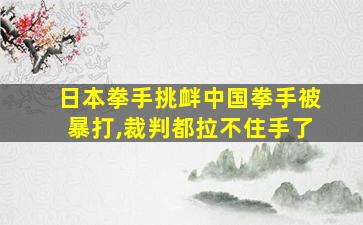 日本拳手挑衅中国拳手被暴打,裁判都拉不住手了